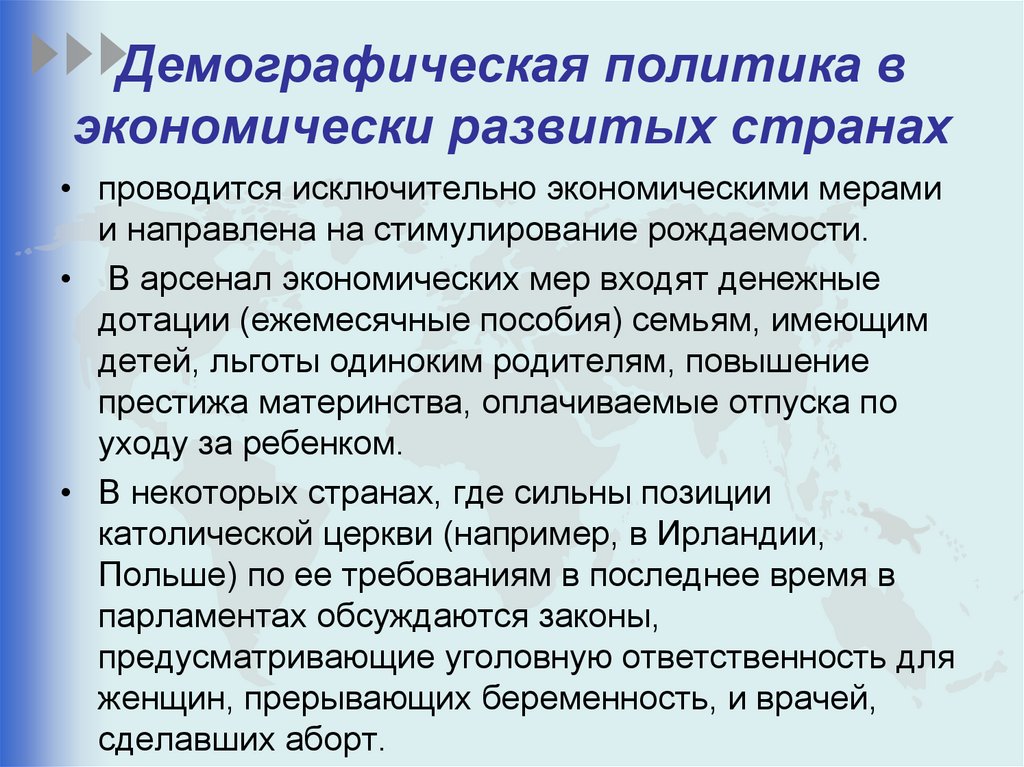 Демографическая политика в экономически развитых странах

• проводится исключительно экономическими мерами и направлена на стимулирование рождаемости.

• В арсенал экономических мер входят денежные дотации (ежемесячные пособия) семьям, имеющим детей, льготы одиноким родителям, повышение престижа материнства, оплачиваемые отпуска по уходу за ребенком.

• В некоторых странах, где сильны позиции католической церкви (например, в Ирландии, Польше) по ее требованиям в последнее время в парламентах обсуждаются законы, предусматривающие уголовную ответственность для женщин, прерывающих беременность, и врачей, сделавших аборт.